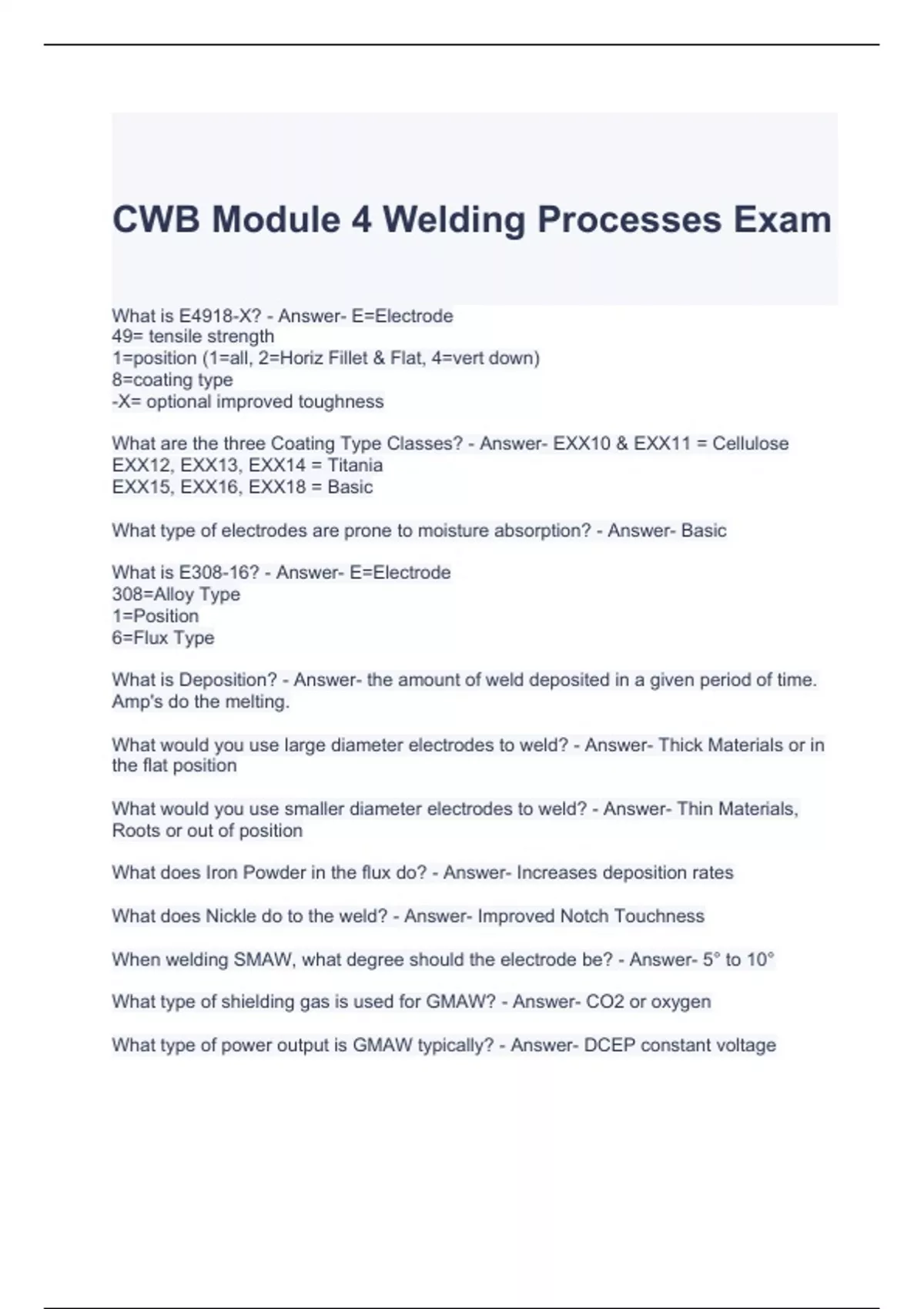 CWB Module 4 Welding Processes Exam

What is E4918-X? - Answer- E=Electrode
49= tensile strength
1=position (1=all, 2=Horiz Fillet & Flat, 4=vert down)
8=coating type
-X= optional improved toughness

What are the three Coating Type Classes? - Answer- EXX10 & EXX11 = Cellulose
EXX12, EXX13, EXX14 = Titania
EXX15, EXX16, EXX18 = Basic

What type of electrodes are prone to moisture absorption? - Answer- Basic

What is E308-16? - Answer- E=Electrode
308=Alloy Type
1=Position
6=Flux Type

What is Deposition? - Answer- the amount of weld deposited in a given period of time. Amp's do the melting.

What would you use large diameter electrodes to weld? - Answer- Thick Materials or in the flat position

What would you use smaller diameter electrodes to weld? - Answer- Thin Materials, Roots or out of position

What does Iron Powder in the flux do? - Answer- Increases deposition rates

What does Nickle do to the weld? - Answer- Improved Notch Touchness

When welding SMAW, what degree should the electrode be? - Answer- 5° to 10°

What type of shielding gas is used for GMAW? - Answer- CO2 or oxygen

What type of power output is GMAW typically? - Answer- DCEP constant voltage